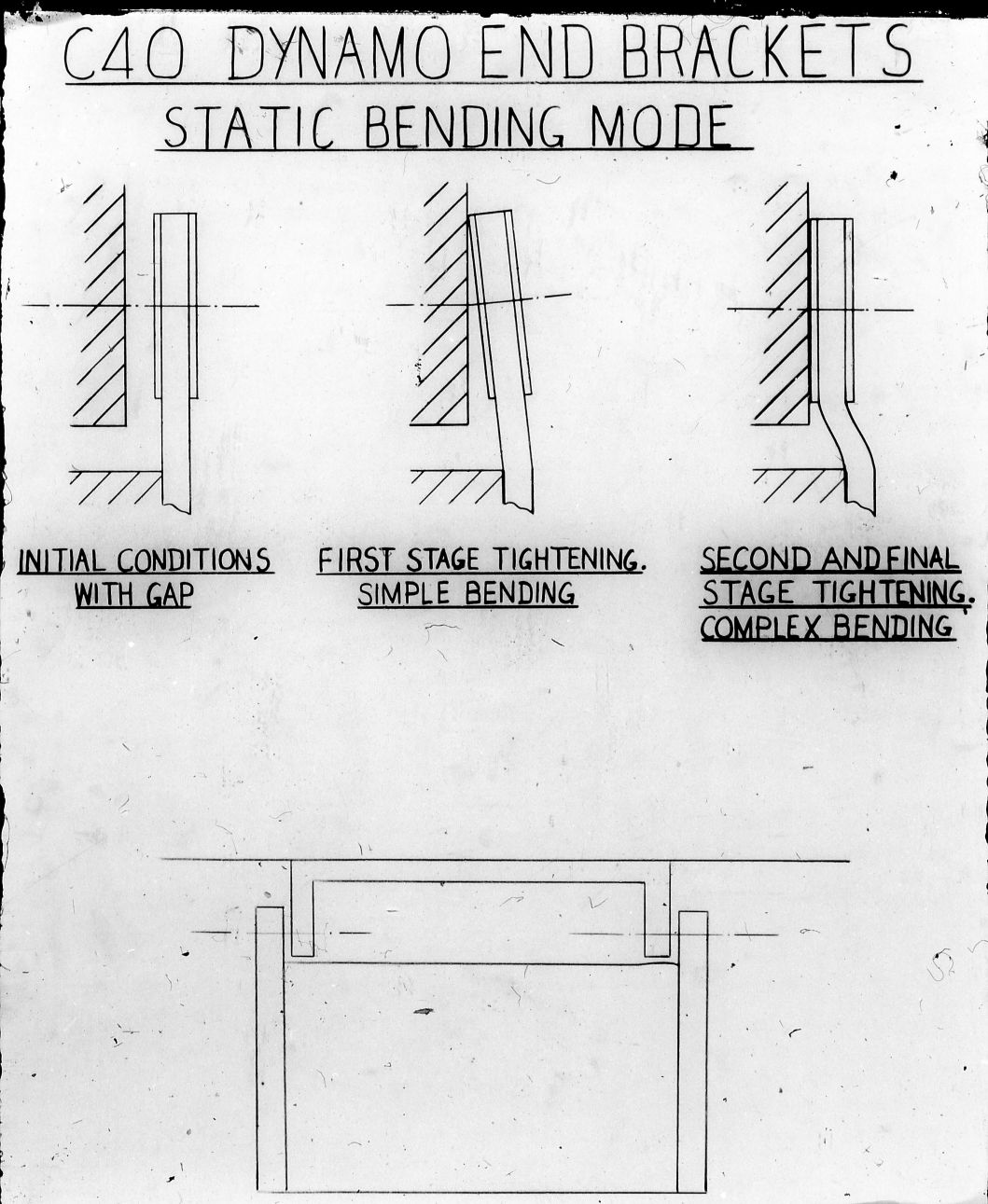 C40 DYNAMO END BRACKETS

STATIC BENDING MODE

INITIAL CONDITIONS WITH GAP

FIRST STAGE TIGHTENING. SIMPLE BENDING

SECOND AND FINAL STAGE TIGHTENING. COMPLEX BENDING